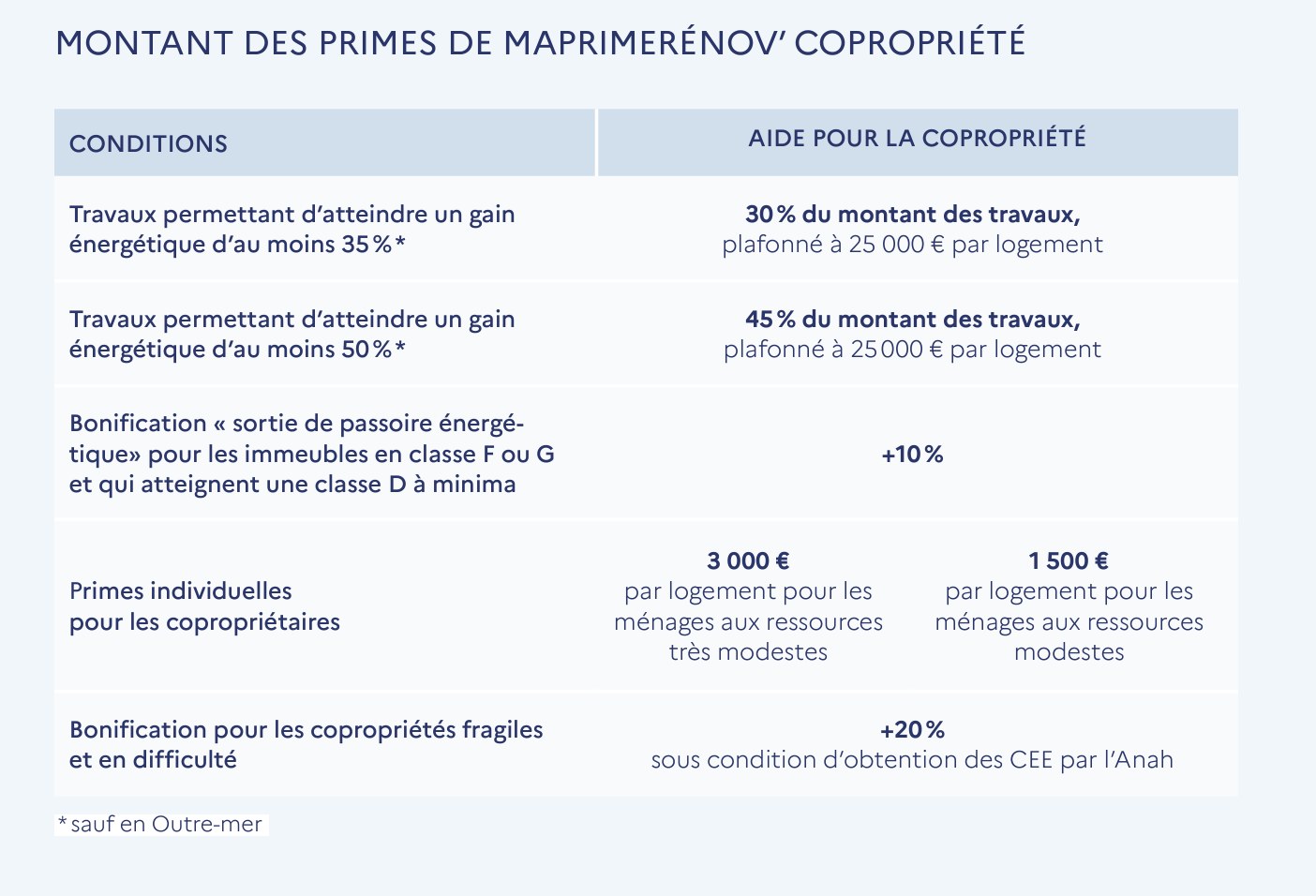 MONTANT DES PRIMES DE MAPRIMERÉNOV' COPROPRIÉTÉ

| CONDITIONS | AIDE POUR LA COPROPRIÉTÉ | |
|---|---|---|
| Travaux permettant d'atteindre un gain énergétique d'au moins 35 %* | 30 % du montant des travaux, plafonné à 25 000 € par logement | |
| Travaux permettant d'atteindre un gain énergétique d'au moins 50 %* | 45 % du montant des travaux, plafonné à 25 000 € par logement | |
| Bonification « sortie de passoire énergétique» pour les immeubles en classe F ou G et qui atteignent une classe D à minima | +10 % | |
| Primes individuelles pour les copropriétaires | 3 000 € par logement pour les ménages aux ressources très modestes | 1 500 € par logement pour les ménages aux ressources modestes |
| Bonification pour les copropriétés fragiles et en difficulté | +20 % sous condition d'obtention des CEE par l'Anah | |

* sauf en Outre-mer